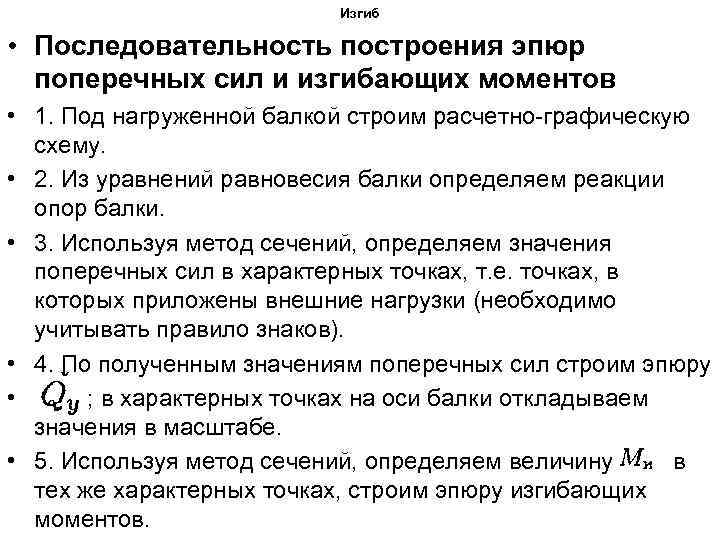 Изгиб

• Последовательность построения эпюр поперечных сил и изгибающих моментов

• 1. Под нагруженной балкой строим расчетно-графическую схему.

• 2. Из уравнений равновесия балки определяем реакции опор балки.

• 3. Используя метод сечений, определяем значения поперечных сил в характерных точках, т.е. точках, в которых приложены внешние нагрузки (необходимо учитывать правило знаков).

• 4. По полученным значениям поперечных сил строим эпюру

• $Q_y$ ; в характерных точках на оси балки откладываем значения в масштабе.

• 5. Используя метод сечений, определяем величину $M_и$ в тех же характерных точках, строим эпюру изгибающих моментов.